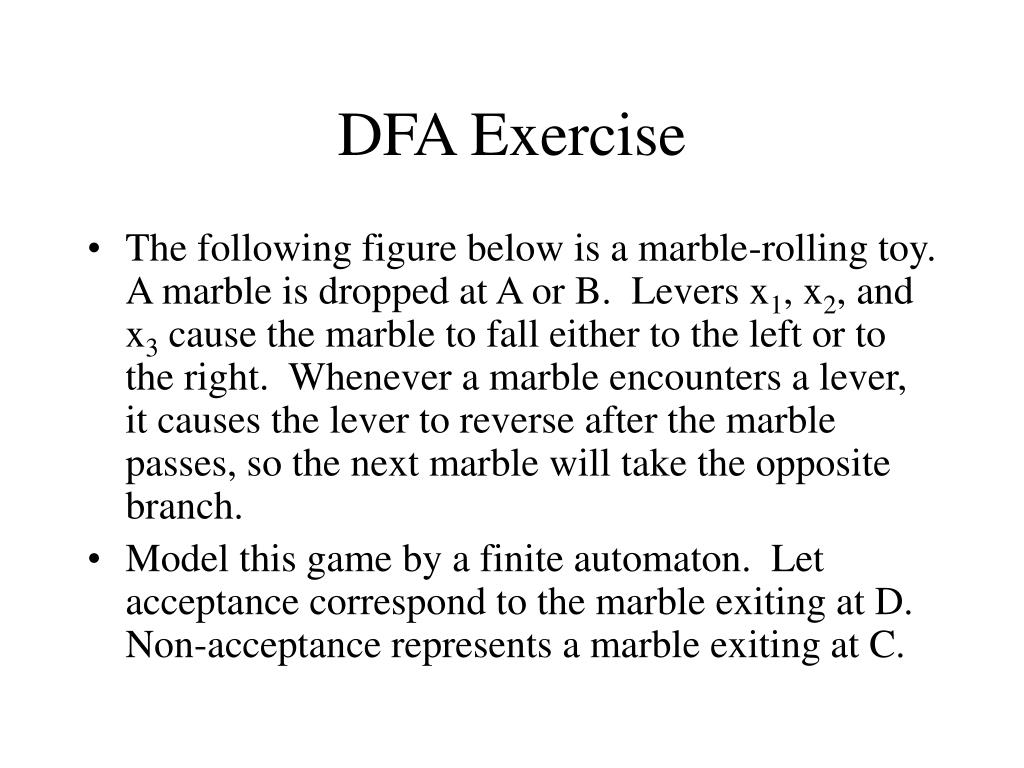 DFA Exercise

• The following figure below is a marble-rolling toy. A marble is dropped at A or B. Levers $x_1$, $x_2$, and $x_3$ cause the marble to fall either to the left or to the right. Whenever a marble encounters a lever, it causes the lever to reverse after the marble passes, so the next marble will take the opposite branch.

• Model this game by a finite automaton. Let acceptance correspond to the marble exiting at D. Non-acceptance represents a marble exiting at C.